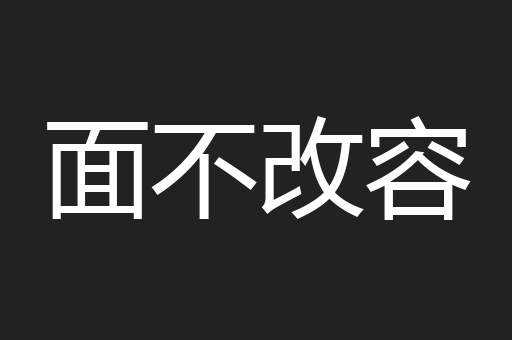 面不改容